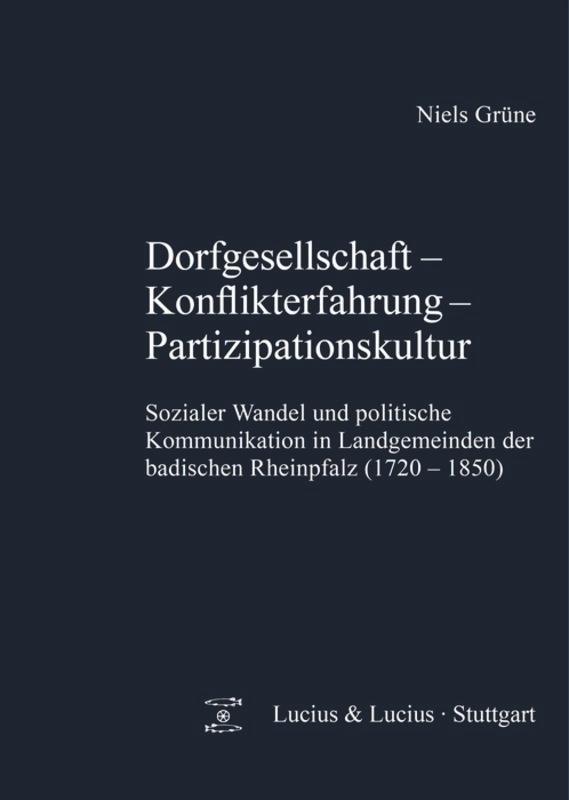 Niels Grüne

Dorfgesellschaft – Konflikterfahrung – Partizipationskultur

Sozialer Wandel und politische Kommunikation in Landgemeinden der badischen Rheinpfalz (1720 – 1850)

Lucius & Lucius · Stuttgart